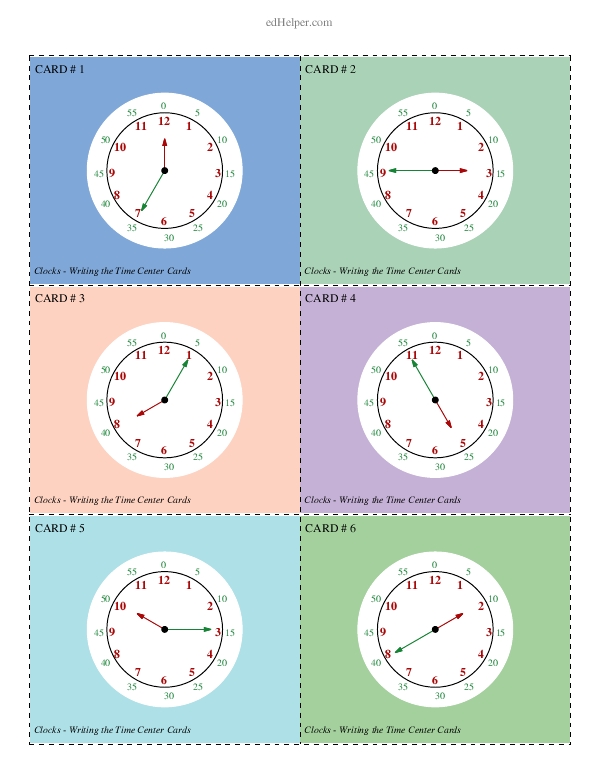 edHelper.com

CARD # 1

0 5 10 15 20 25 30 35 40 45 50 55
12 1 2 3 4 5 6 7 8 9 10 11

Clocks - Writing the Time Center Cards

CARD # 2

0 5 10 15 20 25 30 35 40 45 50 55
12 1 2 3 4 5 6 7 8 9 10 11

Clocks - Writing the Time Center Cards

CARD # 3

0 5 10 15 20 25 30 35 40 45 50 55
12 1 2 3 4 5 6 7 8 9 10 11

Clocks - Writing the Time Center Cards

CARD # 4

0 5 10 15 20 25 30 35 40 45 50 55
12 1 2 3 4 5 6 7 8 9 10 11

Clocks - Writing the Time Center Cards

CARD # 5

0 5 10 15 20 25 30 35 40 45 50 55
12 1 2 3 4 5 6 7 8 9 10 11

Clocks - Writing the Time Center Cards

CARD # 6

0 5 10 15 20 25 30 35 40 45 50 55
12 1 2 3 4 5 6 7 8 9 10 11

Clocks - Writing the Time Center Cards